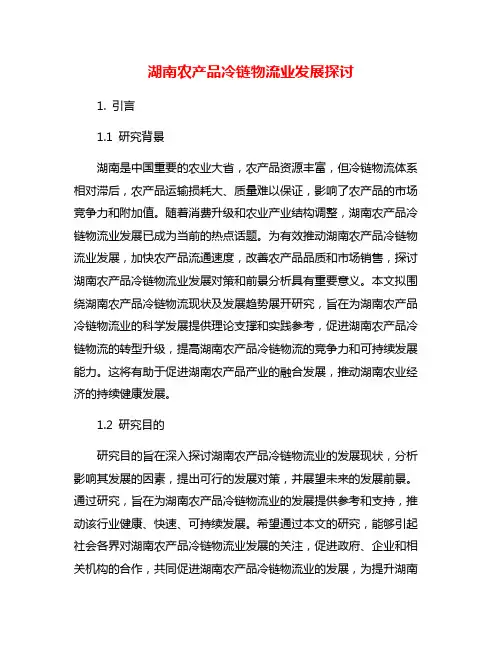 湖南农产品冷链物流业发展探讨

1. 引言

1.1 研究背景

湖南是中国重要的农业大省，农产品资源丰富，但冷链物流体系相对滞后，农产品运输损耗大、质量难以保证，影响了农产品的市场竞争力和附加值。随着消费升级和农业产业结构调整，湖南农产品冷链物流业发展已成为当前的热点话题。为有效推动湖南农产品冷链物流业发展，加快农产品流通速度，改善农产品品质和市场销售，探讨湖南农产品冷链物流业发展对策和前景分析具有重要意义。本文拟围绕湖南农产品冷链物流现状及发展趋势展开研究，旨在为湖南农产品冷链物流业的科学发展提供理论支撑和实践参考，促进湖南农产品冷链物流的转型升级，提高湖南农产品冷链物流的竞争力和可持续发展能力。这将有助于促进湖南农产品产业的融合发展，推动湖南农业经济的持续健康发展。

1.2 研究目的

研究目的旨在深入探讨湖南农产品冷链物流业的发展现状，分析影响其发展的因素，提出可行的发展对策，并展望未来的发展前景。通过研究，旨在为湖南农产品冷链物流业的发展提供参考和支持，推动该行业健康、快速、可持续发展。希望通过本文的研究，能够引起社会各界对湖南农产品冷链物流业发展的关注，促进政府、企业和相关机构的合作，共同促进湖南农产品冷链物流业的发展，为提升湖南